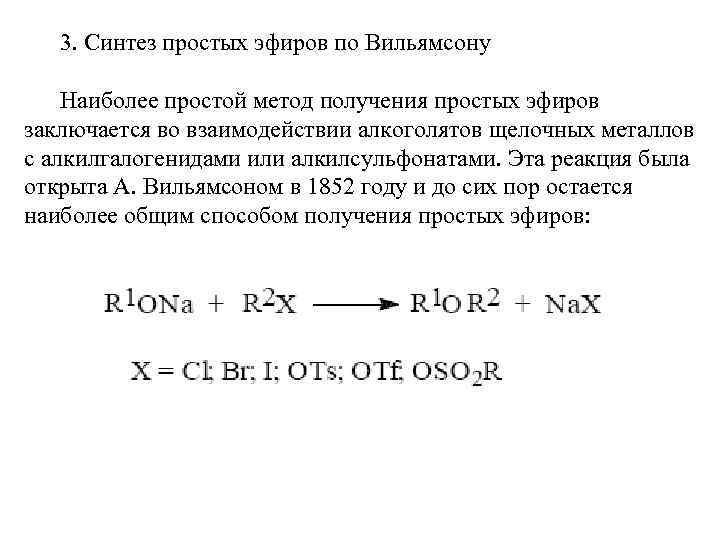 3. Синтез простых эфиров по Вильямсону

Наиболее простой метод получения простых эфиров заключается во взаимодействии алкоголятов щелочных металлов с алкилгалогенидами или алкилсульфонатами. Эта реакция была открыта А. Вильямсоном в 1852 году и до сих пор остается наиболее общим способом получения простых эфиров:

$R^1ONa + R^2X \longrightarrow R^1OR^2 + NaX$

$X = Cl; Br; I; OTs; OTf; OSO_2R$